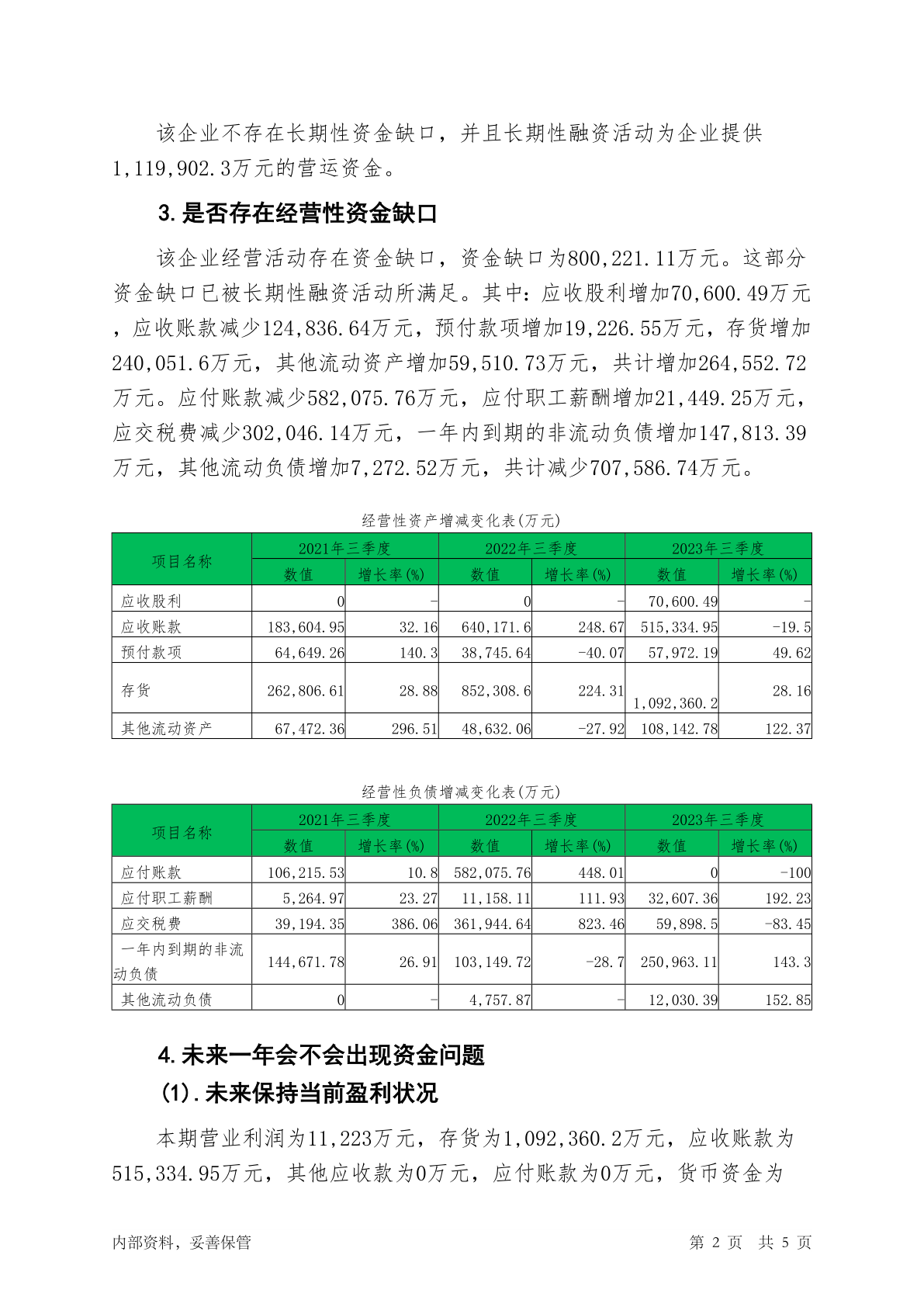 该企业不存在长期性资金缺口，并且长期性融资活动为企业提供1,119,902.3万元的营运资金。

3.是否存在经营性资金缺口

该企业经营活动存在资金缺口，资金缺口为800,221.11万元。这部分资金缺口已被长期性融资活动所满足。其中：应收股利增加70,600.49万元，应收账款减少124,836.64万元，预付款项增加19,226.55万元，存货增加240,051.6万元，其他流动资产增加59,510.73万元，共计增加264,552.72万元。应付账款减少582,075.76万元，应付职工薪酬增加21,449.25万元，应交税费减少302,046.14万元，一年内到期的非流动负债增加147,813.39万元，其他流动负债增加7,272.52万元，共计减少707,586.74万元。

经营性资产增减变化表(万元)

| 项目名称 | 2021年三季度 数值 | 2021年三季度 增长率(%) | 2022年三季度 数值 | 2022年三季度 增长率(%) | 2023年三季度 数值 | 2023年三季度 增长率(%) |
|---|---|---|---|---|---|---|
| 应收股利 | 0 | - | 0 | - | 70,600.49 | - |
| 应收账款 | 183,604.95 | 32.16 | 640,171.6 | 248.67 | 515,334.95 | -19.5 |
| 预付款项 | 64,649.26 | 140.3 | 38,745.64 | -40.07 | 57,972.19 | 49.62 |
| 存货 | 262,806.61 | 28.88 | 852,308.6 | 224.31 | 1,092,360.2 | 28.16 |
| 其他流动资产 | 67,472.36 | 296.51 | 48,632.06 | -27.92 | 108,142.78 | 122.37 |

经营性负债增减变化表(万元)

| 项目名称 | 2021年三季度 数值 | 2021年三季度 增长率(%) | 2022年三季度 数值 | 2022年三季度 增长率(%) | 2023年三季度 数值 | 2023年三季度 增长率(%) |
|---|---|---|---|---|---|---|
| 应付账款 | 106,215.53 | 10.8 | 582,075.76 | 448.01 | 0 | -100 |
| 应付职工薪酬 | 5,264.97 | 23.27 | 11,158.11 | 111.93 | 32,607.36 | 192.23 |
| 应交税费 | 39,194.35 | 386.06 | 361,944.64 | 823.46 | 59,898.5 | -83.45 |
| 一年内到期的非流动负债 | 144,671.78 | 26.91 | 103,149.72 | -28.7 | 250,963.11 | 143.3 |
| 其他流动负债 | 0 | - | 4,757.87 | - | 12,030.39 | 152.85 |

4.未来一年会不会出现资金问题

(1).未来保持当前盈利状况

本期营业利润为11,223万元，存货为1,092,360.2万元，应收账款为515,334.95万元，其他应收款为0万元，应付账款为0万元，货币资金为

内部资料，妥善保管　　第 2 页　共 5 页